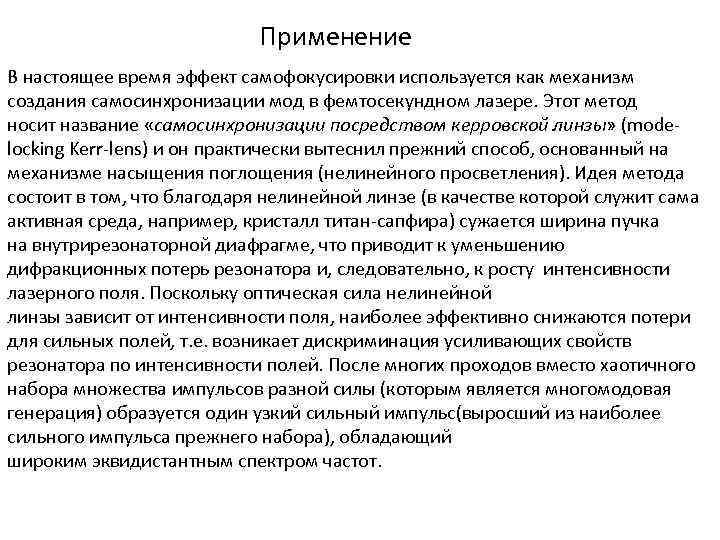 Применение

В настоящее время эффект самофокусировки используется как механизм создания самосинхронизации мод в фемтосекундном лазере. Этот метод носит название «самосинхронизации посредством керровской линзы» (mode-locking Kerr-lens) и он практически вытеснил прежний способ, основанный на механизме насыщения поглощения (нелинейного просветления). Идея метода состоит в том, что благодаря нелинейной линзе (в качестве которой служит сама активная среда, например, кристалл титан-сапфира) сужается ширина пучка на внутрирезонаторной диафрагме, что приводит к уменьшению дифракционных потерь резонатора и, следовательно, к росту интенсивности лазерного поля. Поскольку оптическая сила нелинейной линзы зависит от интенсивности поля, наиболее эффективно снижаются потери для сильных полей, т.е. возникает дискриминация усиливающих свойств резонатора по интенсивности полей. После многих проходов вместо хаотичного набора множества импульсов разной силы (которым является многомодовая генерация) образуется один узкий сильный импульс(выросший из наиболее сильного импульса прежнего набора), обладающий широким эквидистантным спектром частот.